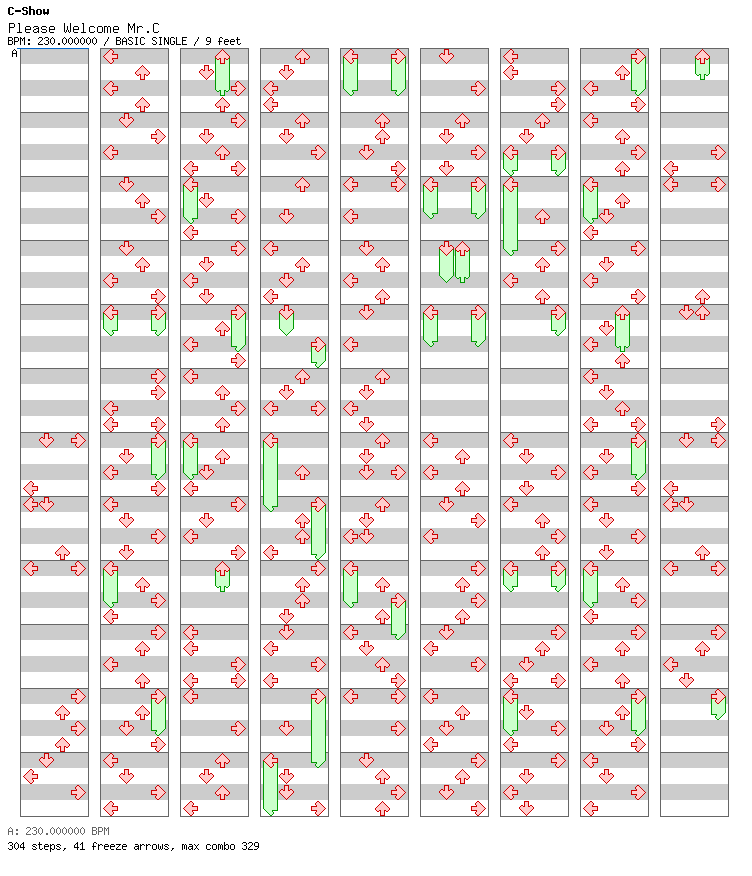 C-Show
Please Welcome Mr.C
BPM: 230.000000 / BASIC SINGLE / 9 feet
A

A: 230.000000 BPM
304 steps, 41 freeze arrows, max combo 329